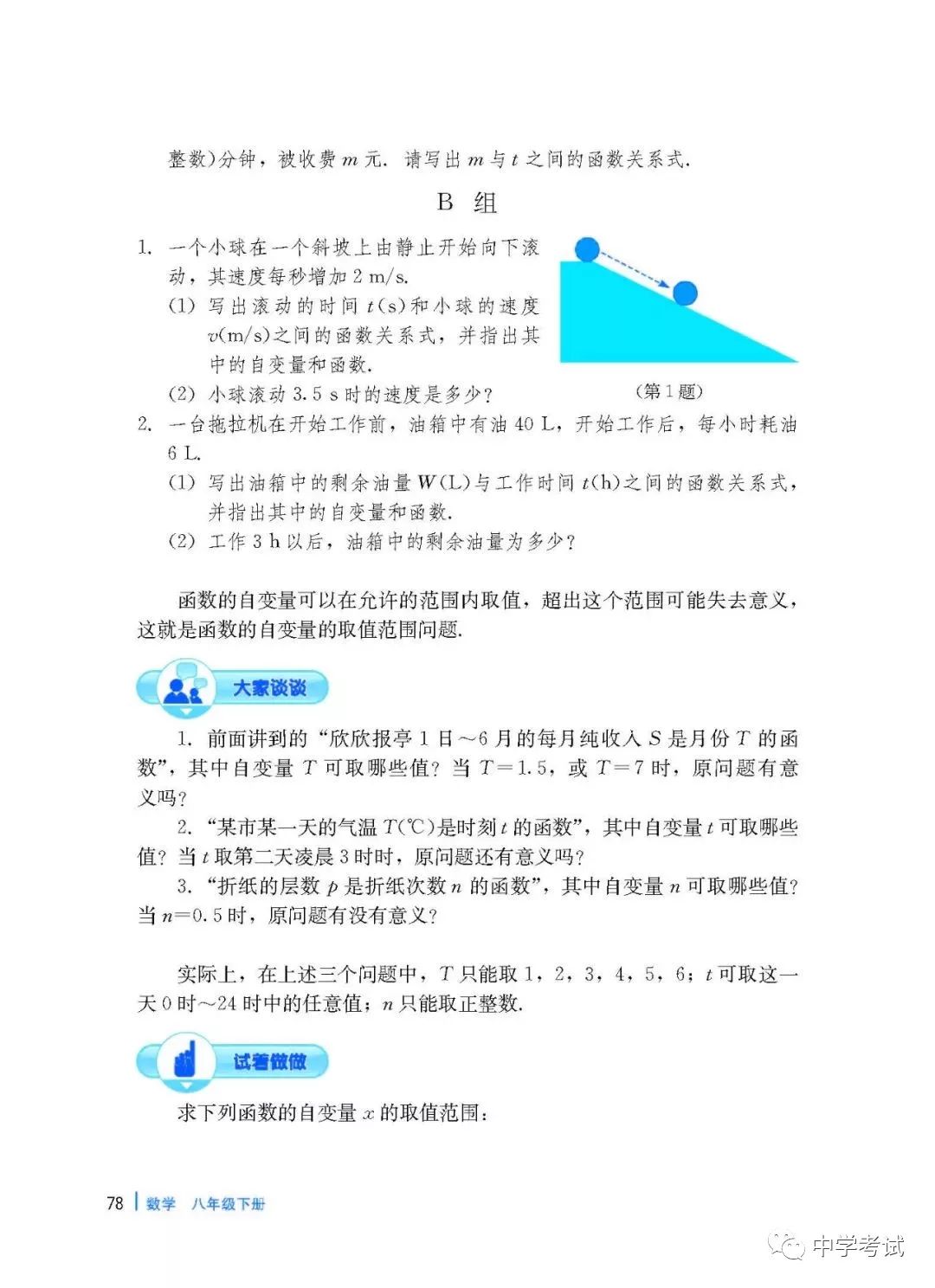 整数)分钟，被收费 $m$ 元. 请写出 $m$ 与 $t$ 之间的函数关系式.

B 组

1. 一个小球在一个斜坡上由静止开始向下滚动，其速度每秒增加 2 m/s.

(1) 写出滚动的时间 $t$(s)和小球的速度 $v$(m/s)之间的函数关系式，并指出其中的自变量和函数.

(2) 小球滚动 3.5 s 时的速度是多少？

(第 1 题)

2. 一台拖拉机在开始工作前，油箱中有油 40 L，开始工作后，每小时耗油 6 L.

(1) 写出油箱中的剩余油量 $W$(L)与工作时间 $t$(h)之间的函数关系式，并指出其中的自变量和函数.

(2) 工作 3 h 以后，油箱中的剩余油量为多少？

函数的自变量可以在允许的范围内取值，超出这个范围可能失去意义，这就是函数的自变量的取值范围问题.

大家谈谈

1. 前面讲到的“欣欣报亭 1 日～6 月的每月纯收入 $S$ 是月份 $T$ 的函数”，其中自变量 $T$ 可取哪些值？当 $T=1.5$，或 $T=7$ 时，原问题有意义吗？

2. “某市某一天的气温 $T$(℃)是时刻 $t$ 的函数”，其中自变量 $t$ 可取哪些值？当 $t$ 取第二天凌晨 3 时时，原问题还有意义吗？

3. “折纸的层数 $p$ 是折纸次数 $n$ 的函数”，其中自变量 $n$ 可取哪些值？当 $n=0.5$ 时，原问题有没有意义？

实际上，在上述三个问题中，$T$ 只能取 1，2，3，4，5，6；$t$ 可取这一天 0 时～24 时中的任意值；$n$ 只能取正整数.

试着做做

求下列函数的自变量 $x$ 的取值范围：

78 | 数学 八年级下册

中学考试